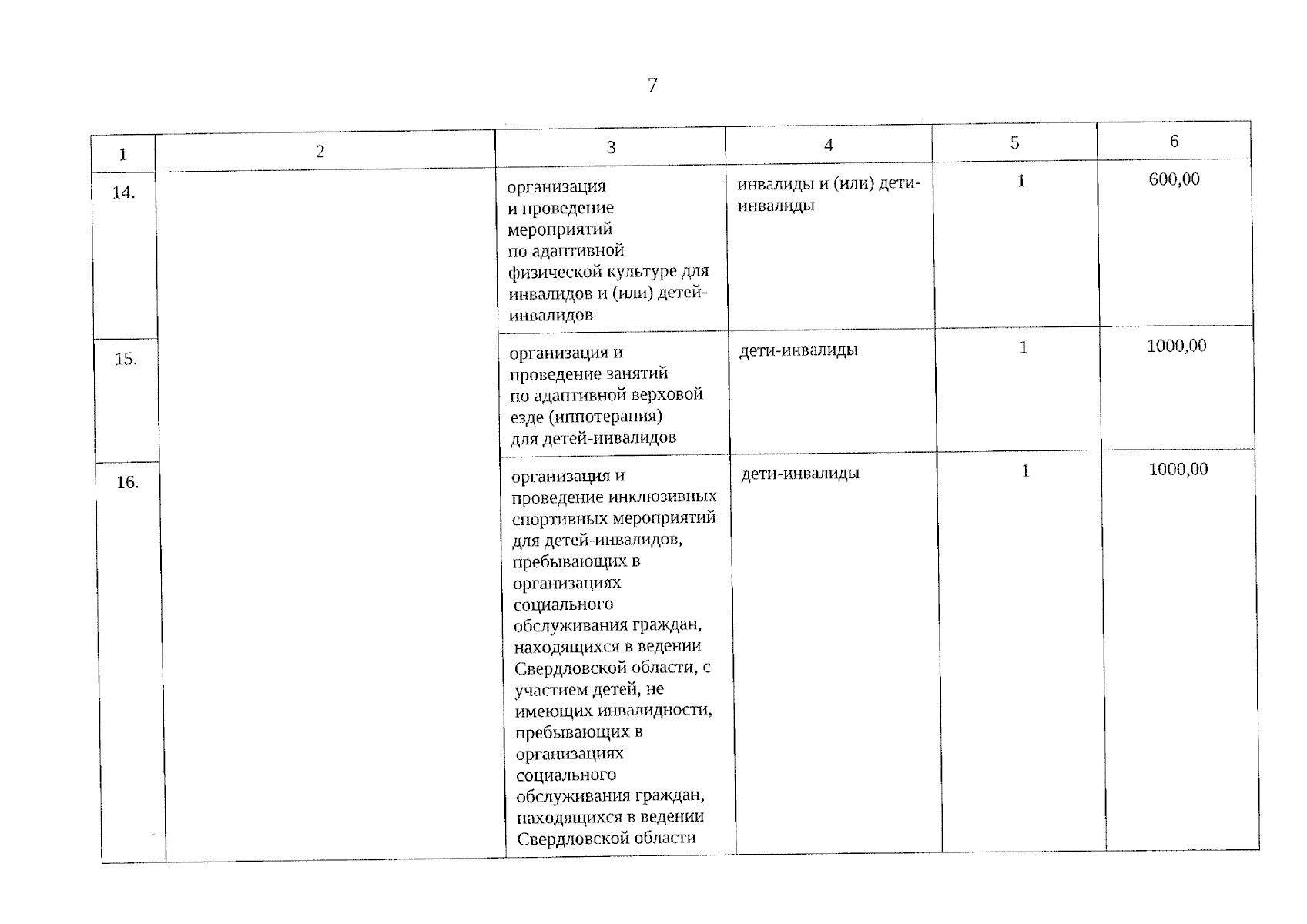 7

| 1 | 2 | 3 | 4 | 5 | 6 |
|---|---|---|---|---|---|
| 14. | | организация и проведение мероприятий по адаптивной физической культуре для инвалидов и (или) детей-инвалидов | инвалиды и (или) дети-инвалиды | 1 | 600,00 |
| 15. | | организация и проведение занятий по адаптивной верховой езде (иппотерапия) для детей-инвалидов | дети-инвалиды | 1 | 1000,00 |
| 16. | | организация и проведение инклюзивных спортивных мероприятий для детей-инвалидов, пребывающих в организациях социального обслуживания граждан, находящихся в ведении Свердловской области, с участием детей, не имеющих инвалидности, пребывающих в организациях социального обслуживания граждан, находящихся в ведении Свердловской области | дети-инвалиды | 1 | 1000,00 |